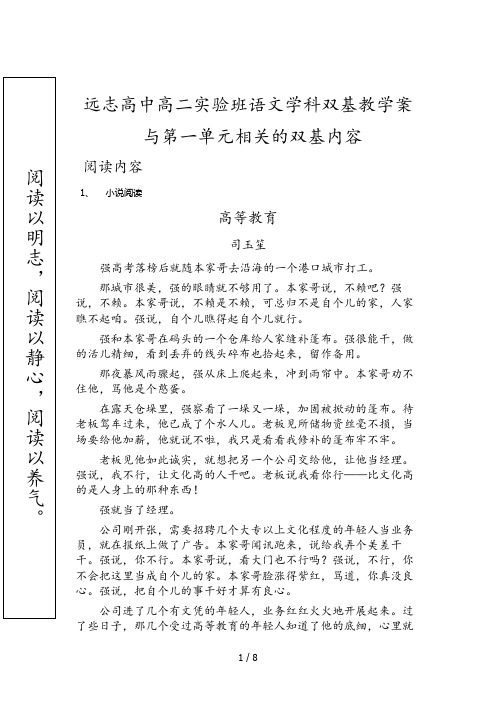 阅读以明志，阅读以静心，阅读以养气。

远志高中高二实验班语文学科双基教学案

与第一单元相关的双基内容

阅读内容

1、　小说阅读

高等教育

司玉笙

强高考落榜后就随本家哥去沿海的一个港口城市打工。

那城市很美，强的眼睛就不够用了。本家哥说，不赖吧？强说，不赖。本家哥说，不赖是不赖，可总归不是自个儿的家，人家瞧不起咱。强说，自个儿瞧得起自个儿就行。

强和本家哥在码头的一个仓库给人家缝补篷布。强很能干，做的活儿精细，看到丢弃的线头碎布也拾起来，留作备用。

那夜暴风雨骤起，强从床上爬起来，冲到雨帘中。本家哥劝不住他，骂他是个憨蛋。

在露天仓垛里，强察看了一垛又一垛，加固被掀动的篷布。待老板驾车过来，他已成了个水人儿。老板见所储物资丝毫不损，当场要给他加薪，他就说不啦，我只是看看我修补的篷布牢不牢。

老板见他如此诚实，就想把另一个公司交给他，让他当经理。强说，我不行，让文化高的人干吧。老板说我看你行——比文化高的是人身上的那种东西！

强就当了经理。

公司刚开张，需要招聘几个大专以上文化程度的年轻人当业务员，就在报纸上做了广告。本家哥闻讯跑来，说给我弄个美差干干。强说，你不行。本家哥说，看大门也不行吗？强说，不行，你不会把这里当成自个儿的家。本家哥脸涨得紫红，骂道，你真没良心。强说，把自个儿的事干好才算有良心。

公司进了几个有文凭的年轻人，业务红红火火地开展起来。过了些日子，那几个受过高等教育的年轻人知道了他的底细，心里就

1 / 8